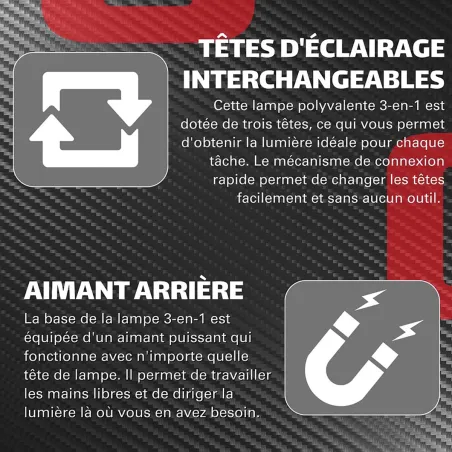 TÊTES D'ÉCLAIRAGE INTERCHANGEABLES

Cette lampe polyvalente 3-en-1 est dotée de trois têtes, ce qui vous permet d'obtenir la lumière idéale pour chaque tâche. Le mécanisme de connexion rapide permet de changer les têtes facilement et sans aucun outil.

AIMANT ARRIÈRE

La base de la lampe 3-en-1 est équipée d'un aimant puissant qui fonctionne avec n'importe quelle tête de lampe. Il permet de travailler les mains libres et de diriger la lumière là où vous en avez besoin.